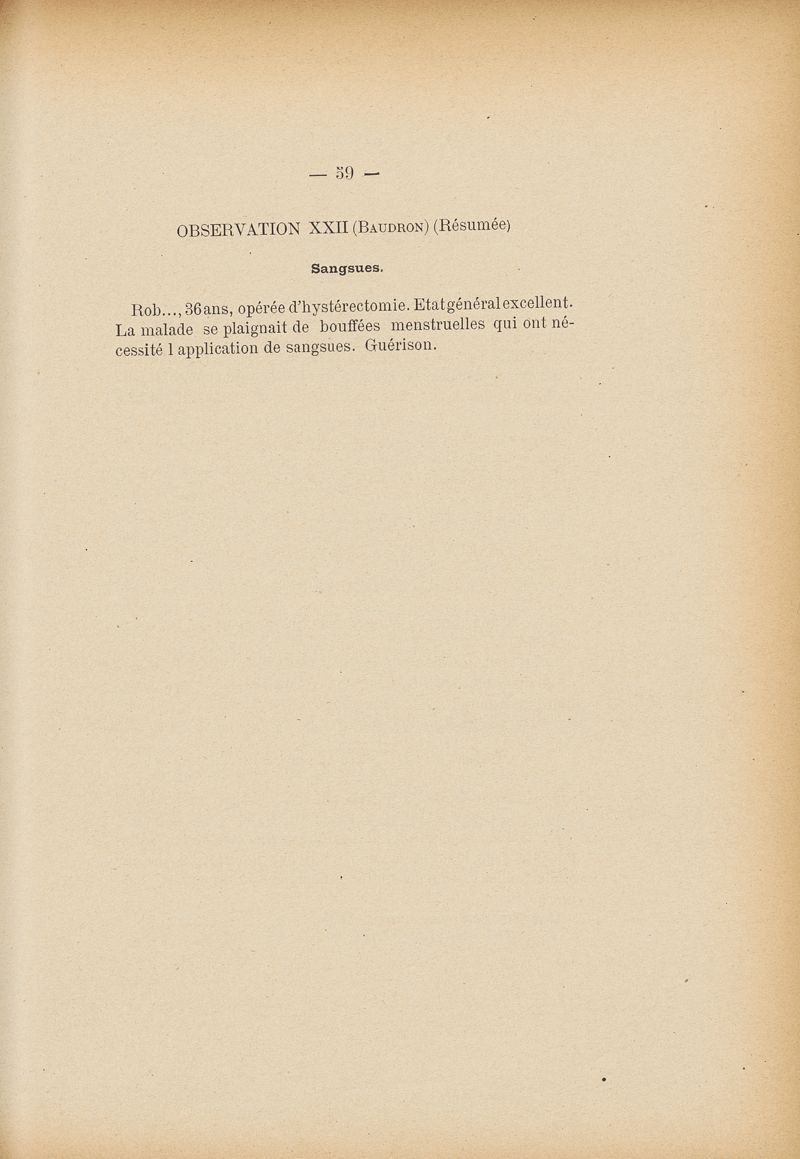 — 59 —

OBSERVATION XXII (Baudron) (Résumée)

Sangsues.

Rob..., 36 ans, opérée d'hystérectomie. Etat général excellent. La malade se plaignait de bouffées menstruelles qui ont nécessité l application de sangsues. Guérison.